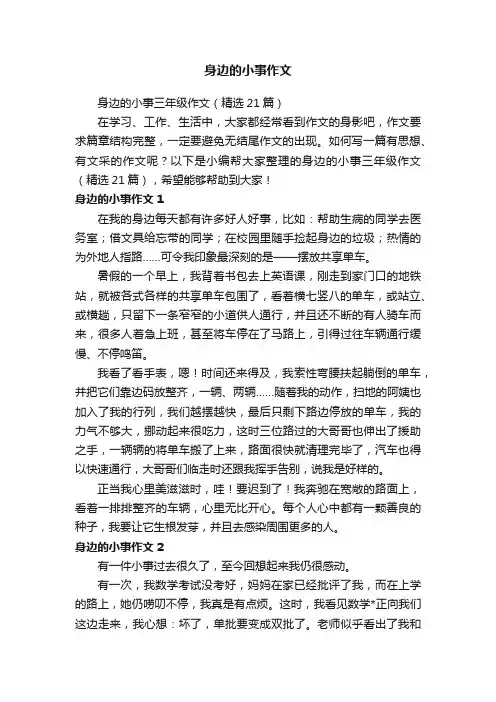 身边的小事作文

身边的小事三年级作文（精选 21 篇）

在学习、工作、生活中，大家都经常看到作文的身影吧，作文要求篇章结构完整，一定要避免无结尾作文的出现。如何写一篇有思想、有文采的作文呢？以下是小编帮大家整理的身边的小事三年级作文（精选 21 篇），希望能够帮助到大家！

身边的小事作文 1

在我的身边每天都有许多好人好事，比如：帮助生病的同学去医务室；借文具给忘带的同学；在校园里随手捡起身边的垃圾；热情的为外地人指路……可令我印象最深刻的是——摆放共享单车。

暑假的一个早上，我背着书包去上英语课，刚走到家门口的地铁站，就被各式各样的共享单车包围了，看着横七竖八的单车，或站立、或横趟，只留下一条窄窄的小道供人通行，并且还不断的有人骑车而来，很多人着急上班，甚至将车停在了马路上，引得过往车辆通行缓慢、不停鸣笛。

我看了看手表，嗯！时间还来得及，我索性弯腰扶起躺倒的单车，并把它们靠边码放整齐，一辆、两辆……随着我的动作，扫地的阿姨也加入了我的行列，我们越摆越快，最后只剩下路边停放的单车，我的力气不够大，挪动起来很吃力，这时三位路过的大哥哥也伸出了援助之手，一辆辆的将单车搬了上来，路面很快就清理完毕了，汽车也得以快速通行，大哥哥们临走时还跟我挥手告别，说我是好样的。

正当我心里美滋滋时，哇！要迟到了！我奔驰在宽敞的路面上，看着一排排整齐的车辆，心里无比开心。每个人心中都有一颗善良的种子，我要让它生根发芽，并且去感染周围更多的人。

身边的小事作文 2

有一件小事过去很久了，至今回想起来我仍很感动。

有一次，我数学考试没考好，妈妈在家已经批评了我，而在上学的路上，她仍唠叨不停，我真是有点烦。这时，我看见数学*正向我们这边走来，我心想：坏了，单批要变成双批了。老师似乎看出了我和